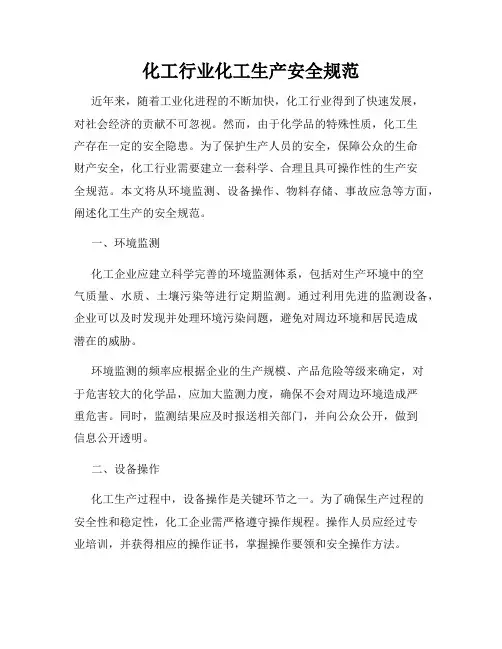 化工行业化工生产安全规范

近年来，随着工业化进程的不断加快，化工行业得到了快速发展，对社会经济的贡献不可忽视。然而，由于化学品的特殊性质，化工生产存在一定的安全隐患。为了保护生产人员的安全，保障公众的生命财产安全，化工行业需要建立一套科学、合理且具可操作性的生产安全规范。本文将从环境监测、设备操作、物料存储、事故应急等方面，阐述化工生产的安全规范。

一、环境监测

化工企业应建立科学完善的环境监测体系，包括对生产环境中的空气质量、水质、土壤污染等进行定期监测。通过利用先进的监测设备，企业可以及时发现并处理环境污染问题，避免对周边环境和居民造成潜在的威胁。

环境监测的频率应根据企业的生产规模、产品危险等级来确定，对于危害较大的化学品，应加大监测力度，确保不会对周边环境造成严重危害。同时，监测结果应及时报送相关部门，并向公众公开，做到信息公开透明。

二、设备操作

化工生产过程中，设备操作是关键环节之一。为了确保生产过程的安全性和稳定性，化工企业需严格遵守操作规程。操作人员应经过专业培训，并获得相应的操作证书，掌握操作要领和安全操作方法。